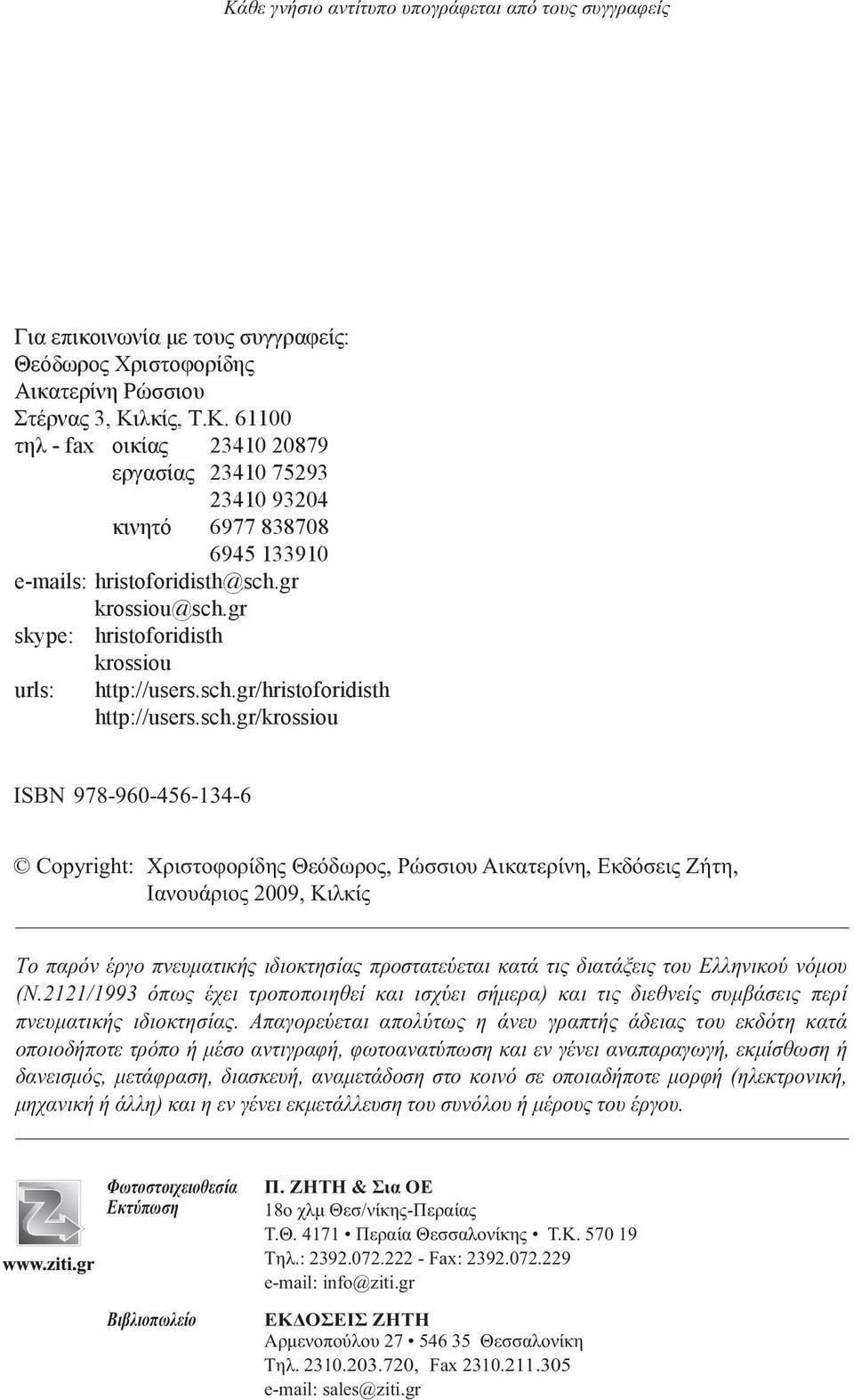 Κάθε γνήσιο αντίτυπο υπογράφεται από τους συγγραφείς

Για επικοινωνία με τους συγγραφείς:
Θεόδωρος Χριστοφορίδης
Αικατερίνη Ρώσσιου
Στέρνας 3, Κιλκίς, Τ.Κ. 61100
τηλ - fax οικίας 23410 20879
εργασίας 23410 75293
23410 93204
κινητό 6977 838708
6945 133910
e-mails: hristoforidisth@sch.gr
krossiou@sch.gr
skype: hristoforidisth
krossiou
urls: http://users.sch.gr/hristoforidisth
http://users.sch.gr/krossiou

ISBN 978-960-456-134-6

© Copyright: Χριστοφορίδης Θεόδωρος, Ρώσσιου Αικατερίνη, Εκδόσεις Ζήτη, Ιανουάριος 2009, Κιλκίς

Το παρόν έργο πνευματικής ιδιοκτησίας προστατεύεται κατά τις διατάξεις του Ελληνικού νόμου (Ν.2121/1993 όπως έχει τροποποιηθεί και ισχύει σήμερα) και τις διεθνείς συμβάσεις περί πνευματικής ιδιοκτησίας. Απαγορεύεται απολύτως η άνευ γραπτής άδειας του εκδότη κατά οποιοδήποτε τρόπο ή μέσο αντιγραφή, φωτοανατύπωση και εν γένει αναπαραγωγή, εκμίσθωση ή δανεισμός, μετάφραση, διασκευή, αναμετάδοση στο κοινό σε οποιαδήποτε μορφή (ηλεκτρονική, μηχανική ή άλλη) και η εν γένει εκμετάλλευση του συνόλου ή μέρους του έργου.

www.ziti.gr

Φωτοστοιχειοθεσία
Εκτύπωση

Π. ΖΗΤΗ & Σια ΟΕ
18ο χλμ Θεσ/νίκης-Περαίας
Τ.Θ. 4171 • Περαία Θεσσαλονίκης • Τ.Κ. 570 19
Τηλ.: 2392.072.222 - Fax: 2392.072.229
e-mail: info@ziti.gr

Βιβλιοπωλείο

ΕΚΔΟΣΕΙΣ ΖΗΤΗ
Αρμενοπούλου 27 • 546 35 Θεσσαλονίκη
Τηλ. 2310.203.720, Fax 2310.211.305
e-mail: sales@ziti.gr